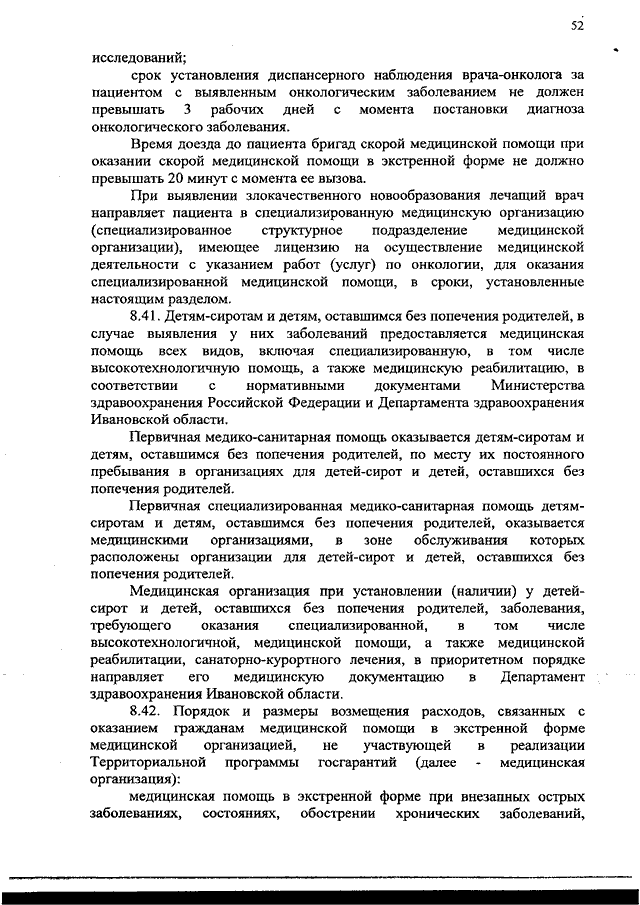 52

исследований;

срок установления диспансерного наблюдения врача-онколога за пациентом с выявленным онкологическим заболеванием не должен превышать 3 рабочих дней с момента постановки диагноза онкологического заболевания.

Время доезда до пациента бригад скорой медицинской помощи при оказании скорой медицинской помощи в экстренной форме не должно превышать 20 минут с момента ее вызова.

При выявлении злокачественного новообразования лечащий врач направляет пациента в специализированную медицинскую организацию (специализированное структурное подразделение медицинской организации), имеющее лицензию на осуществление медицинской деятельности с указанием работ (услуг) по онкологии, для оказания специализированной медицинской помощи, в сроки, установленные настоящим разделом.

8.41. Детям-сиротам и детям, оставшимся без попечения родителей, в случае выявления у них заболеваний предоставляется медицинская помощь всех видов, включая специализированную, в том числе высокотехнологичную помощь, а также медицинскую реабилитацию, в соответствии с нормативными документами Министерства здравоохранения Российской Федерации и Департамента здравоохранения Ивановской области.

Первичная медико-санитарная помощь оказывается детям-сиротам и детям, оставшимся без попечения родителей, по месту их постоянного пребывания в организациях для детей-сирот и детей, оставшихся без попечения родителей.

Первичная специализированная медико-санитарная помощь детям-сиротам и детям, оставшимся без попечения родителей, оказывается медицинскими организациями, в зоне обслуживания которых расположены организации для детей-сирот и детей, оставшихся без попечения родителей.

Медицинская организация при установлении (наличии) у детей-сирот и детей, оставшихся без попечения родителей, заболевания, требующего оказания специализированной, в том числе высокотехнологичной, медицинской помощи, а также медицинской реабилитации, санаторно-курортного лечения, в приоритетном порядке направляет его медицинскую документацию в Департамент здравоохранения Ивановской области.

8.42. Порядок и размеры возмещения расходов, связанных с оказанием гражданам медицинской помощи в экстренной форме медицинской организацией, не участвующей в реализации Территориальной программы госгарантий (далее - медицинская организация):

медицинская помощь в экстренной форме при внезапных острых заболеваниях, состояниях, обострении хронических заболеваний,